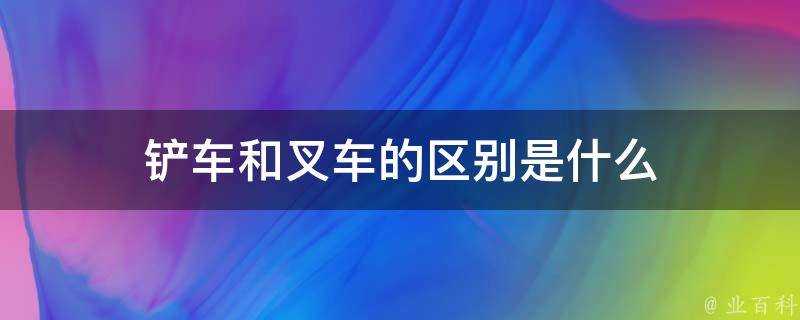 铲车和叉车的区别是什么

@ 业百科